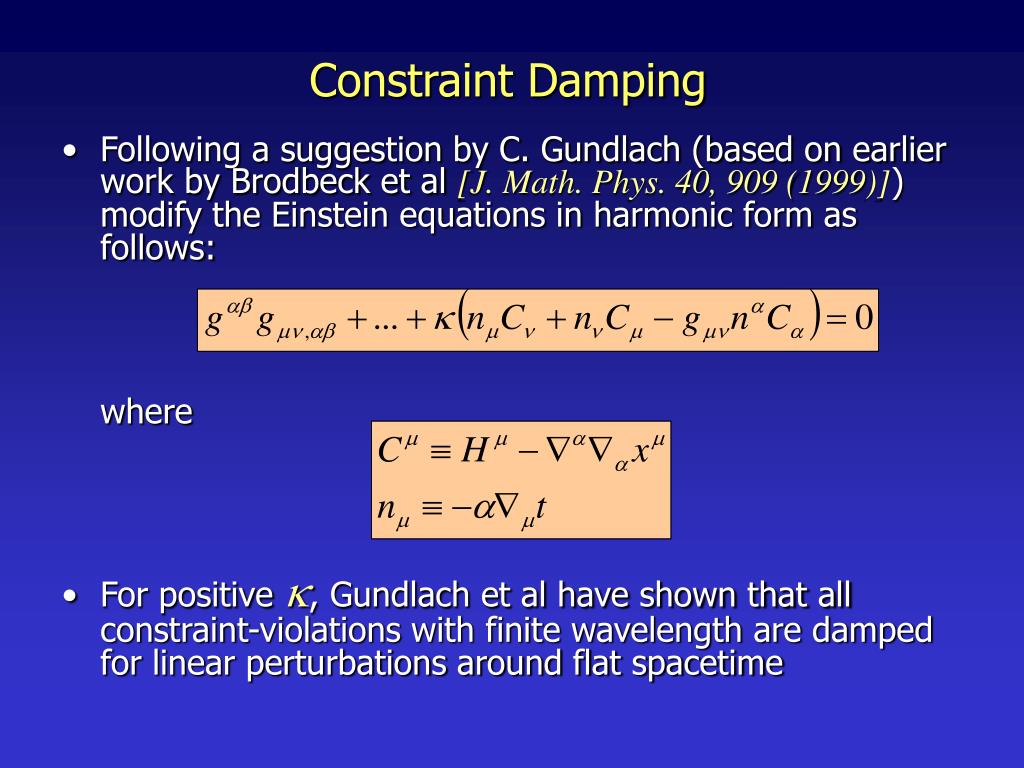 Constraint Damping

• Following a suggestion by C. Gundlach (based on earlier work by Brodbeck et al [J. Math. Phys. 40, 909 (1999)]) modify the Einstein equations in harmonic form as follows:

$g^{\alpha\beta} g_{\mu\nu,\alpha\beta} + ... + \kappa \left( n_\mu C_\nu + n_\nu C_\mu - g_{\mu\nu} n^\alpha C_\alpha \right) = 0$

where

$C^\mu \equiv H^\mu - \nabla^\alpha \nabla_\alpha x^\mu$
$n_\mu \equiv -\alpha \nabla_\mu t$

• For positive $\kappa$, Gundlach et al have shown that all constraint-violations with finite wavelength are damped for linear perturbations around flat spacetime